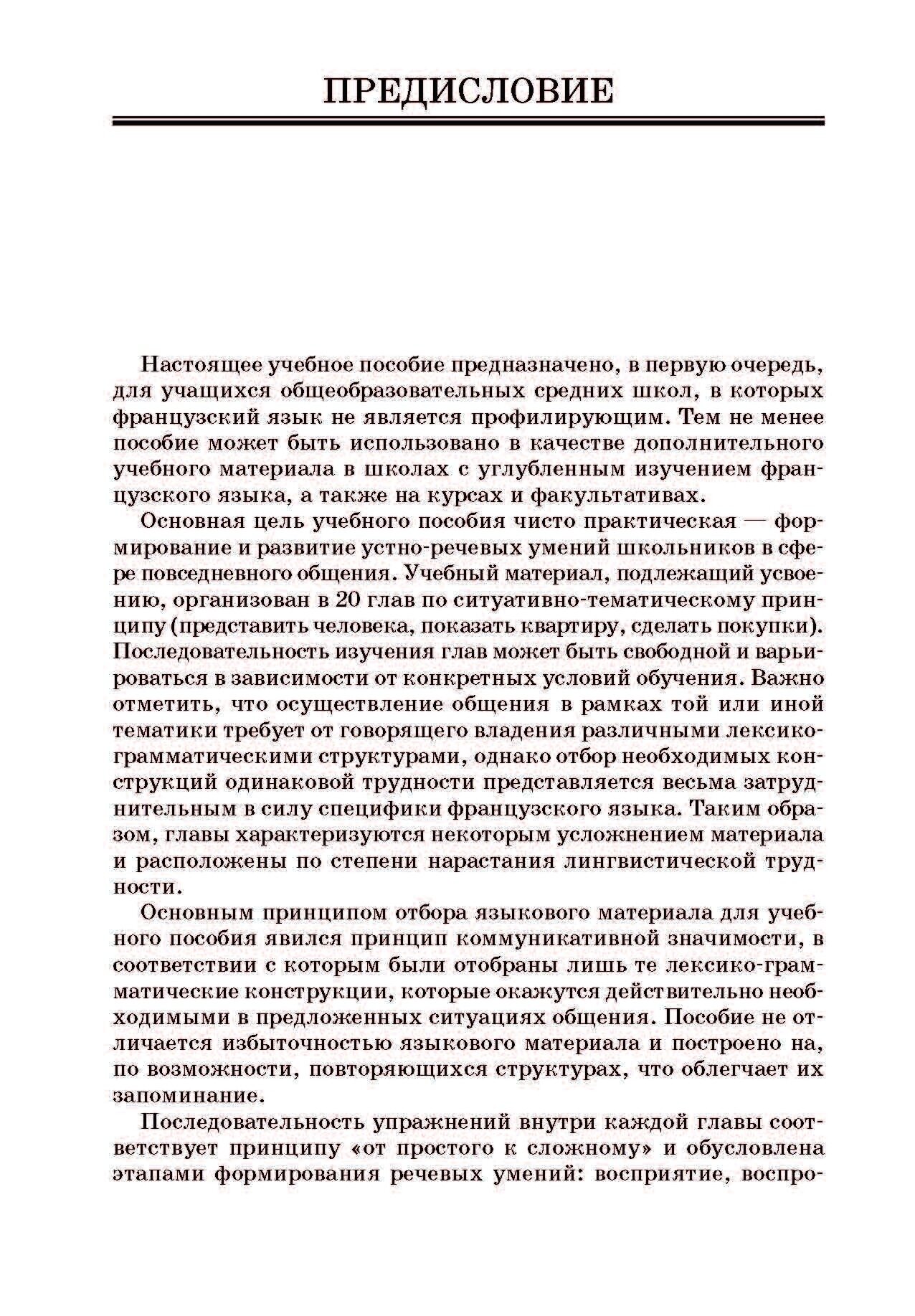 ПРЕДИСЛОВИЕ

Настоящее учебное пособие предназначено, в первую очередь, для учащихся общеобразовательных средних школ, в которых французский язык не является профилирующим. Тем не менее пособие может быть использовано в качестве дополнительного учебного материала в школах с углубленным изучением французского языка, а также на курсах и факультативах.

Основная цель учебного пособия чисто практическая — формирование и развитие устно-речевых умений школьников в сфере повседневного общения. Учебный материал, подлежащий усвоению, организован в 20 глав по ситуативно-тематическому принципу (представить человека, показать квартиру, сделать покупки). Последовательность изучения глав может быть свободной и варьироваться в зависимости от конкретных условий обучения. Важно отметить, что осуществление общения в рамках той или иной тематики требует от говорящего владения различными лексико-грамматическими структурами, однако отбор необходимых конструкций одинаковой трудности представляется весьма затруднительным в силу специфики французского языка. Таким образом, главы характеризуются некоторым усложнением материала и расположены по степени нарастания лингвистической трудности.

Основным принципом отбора языкового материала для учебного пособия явился принцип коммуникативной значимости, в соответствии с которым были отобраны лишь те лексико-грамматические конструкции, которые окажутся действительно необходимыми в предложенных ситуациях общения. Пособие не отличается избыточностью языкового материала и построено на, по возможности, повторяющихся структурах, что облегчает их запоминание.

Последовательность упражнений внутри каждой главы соответствует принципу «от простого к сложному» и обусловлена этапами формирования речевых умений: восприятие, воспро-